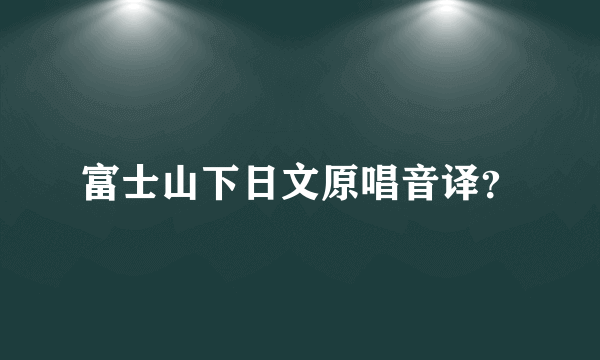 富士山下日文原唱音译?